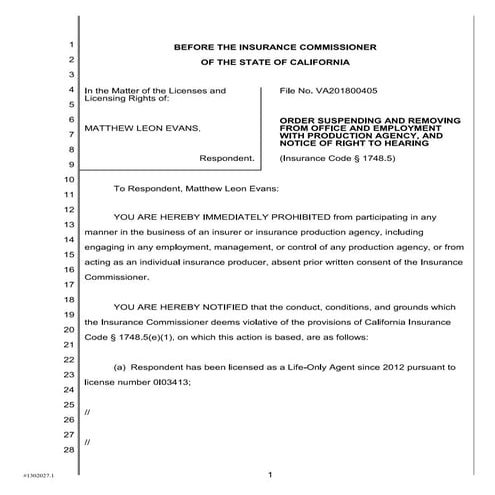 1
2
3
4
5
6
7
8
9
10
11
12
13
14
15
16
17
18
19
20
21
22
23
24
25
26
27
28

BEFORE THE INSURANCE COMMISSIONER
OF THE STATE OF CALIFORNIA

In the Matter of the Licenses and Licensing Rights of:

MATTHEW LEON EVANS,

Respondent.

File No. VA201800405

ORDER SUSPENDING AND REMOVING FROM OFFICE AND EMPLOYMENT WITH PRODUCTION AGENCY, AND NOTICE OF RIGHT TO HEARING

(Insurance Code § 1748.5)

To Respondent, Matthew Leon Evans:

YOU ARE HEREBY IMMEDIATELY PROHIBITED from participating in any manner in the business of an insurer or insurance production agency, including engaging in any employment, management, or control of any production agency, or from acting as an individual insurance producer, absent prior written consent of the Insurance Commissioner.

YOU ARE HEREBY NOTIFIED that the conduct, conditions, and grounds which the Insurance Commissioner deems violative of the provisions of California Insurance Code § 1748.5(e)(1), on which this action is based, are as follows:

(a) Respondent has been licensed as a Life-Only Agent since 2012 pursuant to license number 0I03413;

//

//

#1302027.1

1